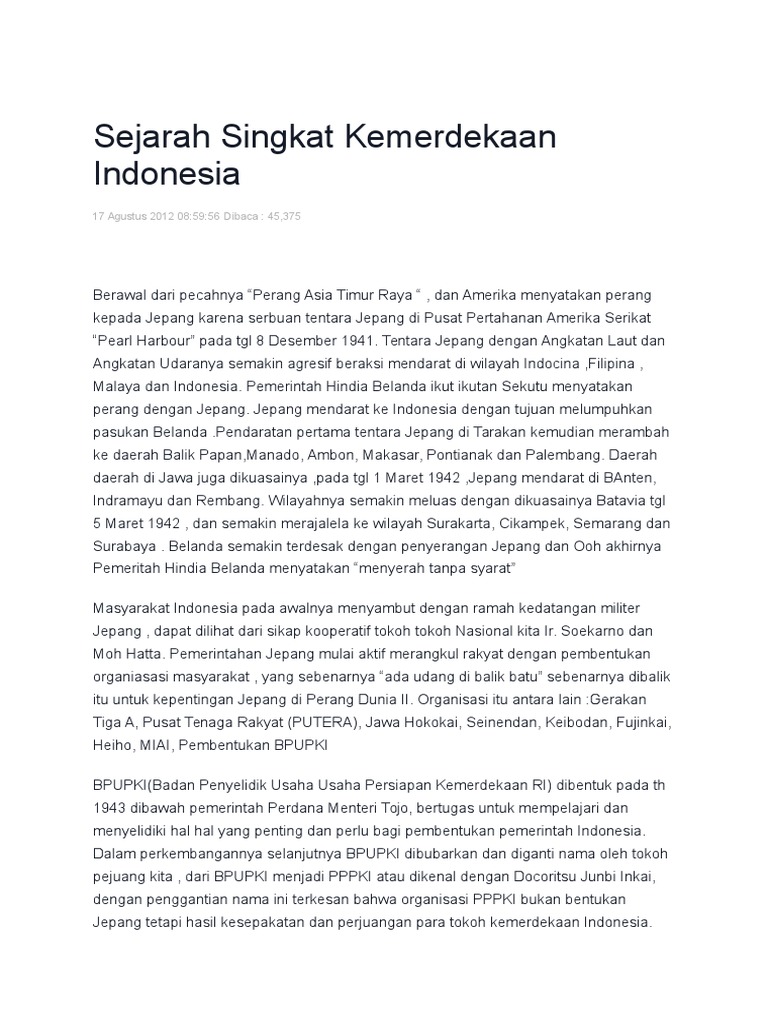 Sejarah Singkat Kemerdekaan Indonesia

17 Agustus 2012 08:59:56 Dibaca : 45,375

Berawal dari pecahnya “Perang Asia Timur Raya “ , dan Amerika menyatakan perang kepada Jepang karena serbuan tentara Jepang di Pusat Pertahanan Amerika Serikat “Pearl Harbour” pada tgl 8 Desember 1941. Tentara Jepang dengan Angkatan Laut dan Angkatan Udaranya semakin agresif beraksi mendarat di wilayah Indocina ,Filipina , Malaya dan Indonesia. Pemerintah Hindia Belanda ikut ikutan Sekutu menyatakan perang dengan Jepang. Jepang mendarat ke Indonesia dengan tujuan melumpuhkan pasukan Belanda .Pendaratan pertama tentara Jepang di Tarakan kemudian merambah ke daerah Balik Papan,Manado, Ambon, Makasar, Pontianak dan Palembang. Daerah daerah di Jawa juga dikuasainya ,pada tgl 1 Maret 1942 ,Jepang mendarat di BAnten, Indramayu dan Rembang. Wilayahnya semakin meluas dengan dikuasainya Batavia tgl 5 Maret 1942 , dan semakin merajalela ke wilayah Surakarta, Cikampek, Semarang dan Surabaya . Belanda semakin terdesak dengan penyerangan Jepang dan Ooh akhirnya Pemeritah Hindia Belanda menyatakan “menyerah tanpa syarat”

Masyarakat Indonesia pada awalnya menyambut dengan ramah kedatangan militer Jepang , dapat dilihat dari sikap kooperatif tokoh tokoh Nasional kita Ir. Soekarno dan Moh Hatta. Pemerintahan Jepang mulai aktif merangkul rakyat dengan pembentukan organiasasi masyarakat , yang sebenarnya “ada udang di balik batu” sebenarnya dibalik itu untuk kepentingan Jepang di Perang Dunia II. Organisasi itu antara lain :Gerakan Tiga A, Pusat Tenaga Rakyat (PUTERA), Jawa Hokokai, Seinendan, Keibodan, Fujinkai, Heiho, MIAI, Pembentukan BPUPKI

BPUPKI(Badan Penyelidik Usaha Usaha Persiapan Kemerdekaan RI) dibentuk pada th 1943 dibawah pemerintah Perdana Menteri Tojo, bertugas untuk mempelajari dan menyelidiki hal hal yang penting dan perlu bagi pembentukan pemerintah Indonesia. Dalam perkembangannya selanjutnya BPUPKI dibubarkan dan diganti nama oleh tokoh pejuang kita , dari BPUPKI menjadi PPPKI atau dikenal dengan Docoritsu Junbi Inkai, dengan penggantian nama ini terkesan bahwa organisasi PPPKI bukan bentukan Jepang tetapi hasil kesepakatan dan perjuangan para tokoh kemerdekaan Indonesia.